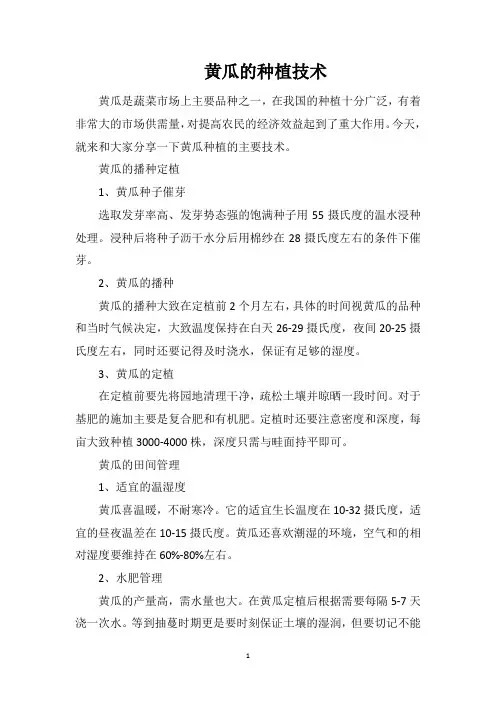 黄瓜的种植技术

黄瓜是蔬菜市场上主要品种之一，在我国的种植十分广泛，有着非常大的市场供需量，对提高农民的经济效益起到了重大作用。今天，就来和大家分享一下黄瓜种植的主要技术。

黄瓜的播种定植

1、黄瓜种子催芽

选取发芽率高、发芽势态强的饱满种子用 55 摄氏度的温水浸种处理。浸种后将种子沥干水分后用棉纱在 28 摄氏度左右的条件下催芽。

2、黄瓜的播种

黄瓜的播种大致在定植前 2 个月左右，具体的时间视黄瓜的品种和当时气候决定，大致温度保持在白天 26-29 摄氏度，夜间 20-25 摄氏度左右，同时还要记得及时浇水，保证有足够的湿度。

3、黄瓜的定植

在定植前要先将园地清理干净，疏松土壤并晾晒一段时间。对于基肥的施加主要是复合肥和有机肥。定植时还要注意密度和深度，每亩大致种植 3000-4000 株，深度只需与畦面持平即可。

黄瓜的田间管理

1、适宜的温湿度

黄瓜喜温暖，不耐寒冷。它的适宜生长温度在 10-32 摄氏度，适宜的昼夜温差在 10-15 摄氏度。黄瓜还喜欢潮湿的环境，空气和的相对湿度要维持在 60%-80%左右。

2、水肥管理

黄瓜的产量高，需水量也大。在黄瓜定植后根据需要每隔 5-7 天浇一次水。等到抽蔓时期更是要时刻保证土壤的湿润，但要切记不能

1